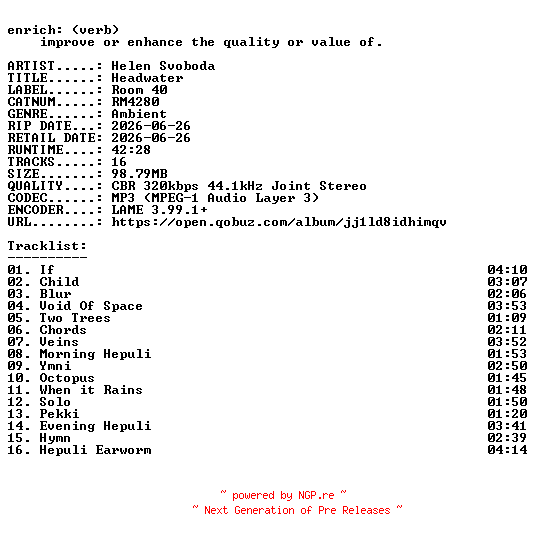 enrich: (verb)
improve or enhance the quality or value of.

ARTIST.....: Helen Svoboda
TITLE......: Headwater
LABEL......: Room 40
CATNUM.....: RM4280
GENRE......: Ambient
RIP DATE...: 2026-06-26
RETAIL DATE: 2026-06-26
RUNTIME....: 42:28
TRACKS.....: 16
SIZE.......: 98.79MB
QUALITY....: CBR 320kbps 44.1kHz Joint Stereo
CODEC......: MP3 (MPEG-1 Audio Layer 3)
ENCODER....: LAME 3.99.1+
URL........: https://open.qobuz.com/album/jj1ld8idhimqv

Tracklist:
----------
01. If 04:10
02. Child 03:07
03. Blur 02:06
04. Void Of Space 03:53
05. Two Trees 01:09
06. Chords 02:11
07. Veins 03:52
08. Morning Hepuli 01:53
09. Ymni 02:50
10. Octopus 01:45
11. When it Rains 01:48
12. Solo 01:50
13. Pekki 01:20
14. Evening Hepuli 03:41
15. Hymn 02:39
16. Hepuli Earworm 04:14

~ powered by NGP.re ~
~ Next Generation of Pre Releases ~